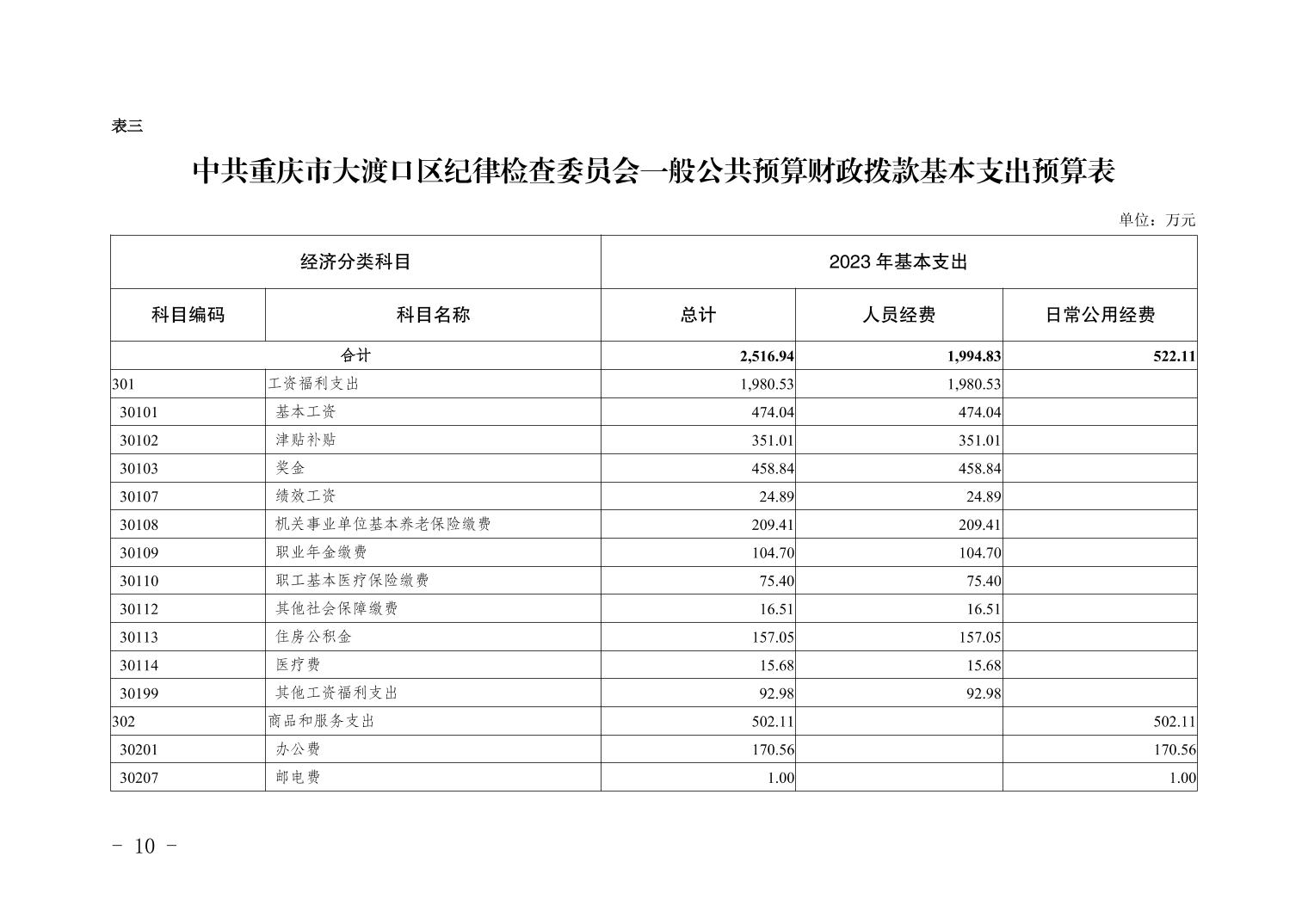 表三

中共重庆市大渡口区纪律检查委员会一般公共预算财政拨款基本支出预算表

单位：万元

| 经济分类科目 | | 2023 年基本支出 | | |
|---|---|---|---|---|
| 科目编码 | 科目名称 | 总计 | 人员经费 | 日常公用经费 |
| 合计 | | 2,516.94 | 1,994.83 | 522.11 |
| 301 | 工资福利支出 | 1,980.53 | 1,980.53 | |
| 30101 | 基本工资 | 474.04 | 474.04 | |
| 30102 | 津贴补贴 | 351.01 | 351.01 | |
| 30103 | 奖金 | 458.84 | 458.84 | |
| 30107 | 绩效工资 | 24.89 | 24.89 | |
| 30108 | 机关事业单位基本养老保险缴费 | 209.41 | 209.41 | |
| 30109 | 职业年金缴费 | 104.70 | 104.70 | |
| 30110 | 职工基本医疗保险缴费 | 75.40 | 75.40 | |
| 30112 | 其他社会保障缴费 | 16.51 | 16.51 | |
| 30113 | 住房公积金 | 157.05 | 157.05 | |
| 30114 | 医疗费 | 15.68 | 15.68 | |
| 30199 | 其他工资福利支出 | 92.98 | 92.98 | |
| 302 | 商品和服务支出 | 502.11 | | 502.11 |
| 30201 | 办公费 | 170.56 | | 170.56 |
| 30207 | 邮电费 | 1.00 | | 1.00 |

- 10 -